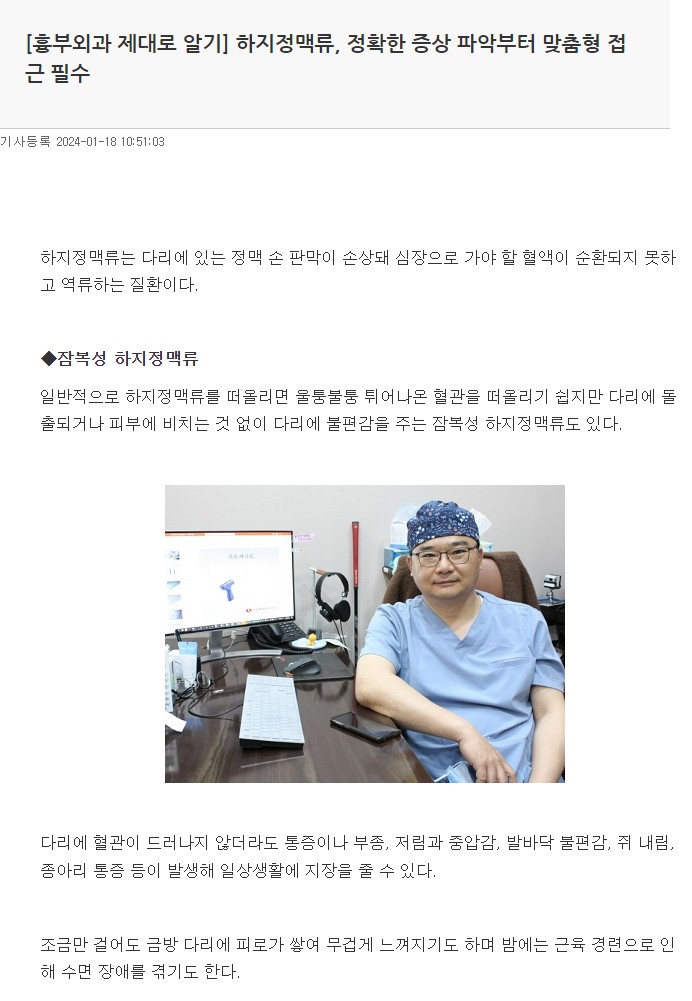 [흉부외과 제대로 알기] 하지정맥류, 정확한 증상 파악부터 맞춤형 접근 필수

기사등록 2024-01-18 10:51:03

하지정맥류는 다리에 있는 정맥 손 판막이 손상돼 심장으로 가야 할 혈액이 순환되지 못하고 역류하는 질환이다.

◆잠복성 하지정맥류

일반적으로 하지정맥류를 떠올리면 울퉁불퉁 튀어나온 혈관을 떠올리기 쉽지만 다리에 돌출되거나 피부에 비치는 것 없이 다리에 불편감을 주는 잠복성 하지정맥류도 있다.

다리에 혈관이 드러나지 않더라도 통증이나 부종, 저림과 중압감, 발바닥 불편감, 쥐 내림, 종아리 통증 등이 발생해 일상생활에 지장을 줄 수 있다.

조금만 걸어도 금방 다리에 피로가 쌓여 무겁게 느껴지기도 하며 밤에는 근육 경련으로 인해 수면 장애를 겪기도 한다.